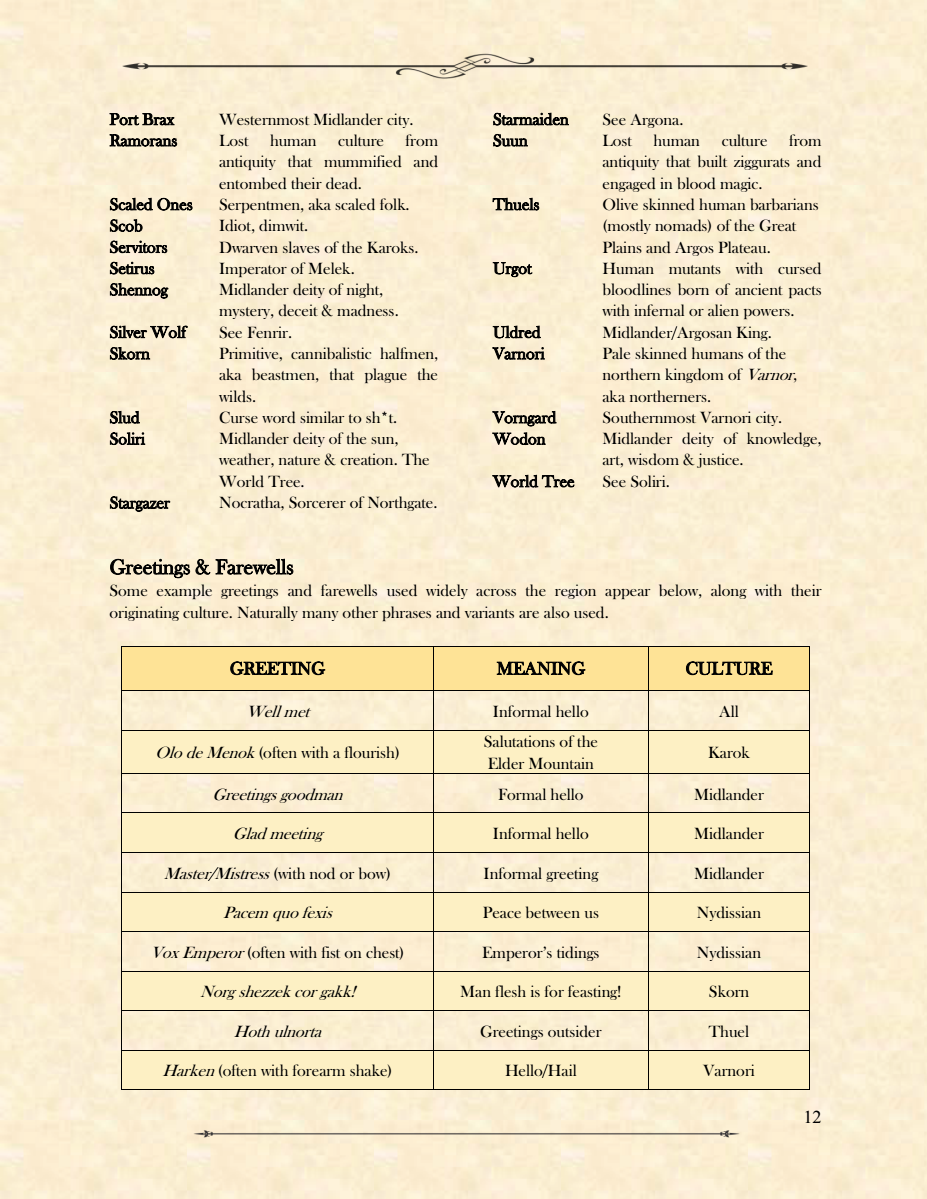 Port Brax Westernmost Midlander city.
Ramorans Lost human culture from antiquity that mummified and entombed their dead.
Scaled Ones Serpentmen, aka scaled folk.
Scob Idiot, dimwit.
Servitors Dwarven slaves of the Karoks.
Setirus Imperator of Melek.
Shennog Midlander deity of night, mystery, deceit & madness.
Silver Wolf See Fenrir.
Skorn Primitive, cannibalistic halfmen, aka beastmen, that plague the wilds.
Slud Curse word similar to sh*t.
Soliri Midlander deity of the sun, weather, nature & creation. The World Tree.
Stargazer Nocratha, Sorcerer of Northgate.

Starmaiden See Argona.
Suun Lost human culture from antiquity that built ziggurats and engaged in blood magic.
Thuels Olive skinned human barbarians (mostly nomads) of the Great Plains and Argos Plateau.
Urgot Human mutants with cursed bloodlines born of ancient pacts with infernal or alien powers.
Uldred Midlander/Argosan King.
Varnori Pale skinned humans of the northern kingdom of Varnor, aka northerners.
Vorngard Southernmost Varnori city.
Wodon Midlander deity of knowledge, art, wisdom & justice.
World Tree See Soliri.

Greetings & Farewells
Some example greetings and farewells used widely across the region appear below, along with their originating culture. Naturally many other phrases and variants are also used.

| GREETING | MEANING | CULTURE |
|---|---|---|
| Well met | Informal hello | All |
| Olo de Menok (often with a flourish) | Salutations of the Elder Mountain | Karok |
| Greetings goodman | Formal hello | Midlander |
| Glad meeting | Informal hello | Midlander |
| Master/Mistress (with nod or bow) | Informal greeting | Midlander |
| Pacem quo fexis | Peace between us | Nydissian |
| Vox Emperor (often with fist on chest) | Emperor's tidings | Nydissian |
| Norg shezzek cor gakk! | Man flesh is for feasting! | Skorn |
| Hoth ulnorta | Greetings outsider | Thuel |
| Harken (often with forearm shake) | Hello/Hail | Varnori |

12